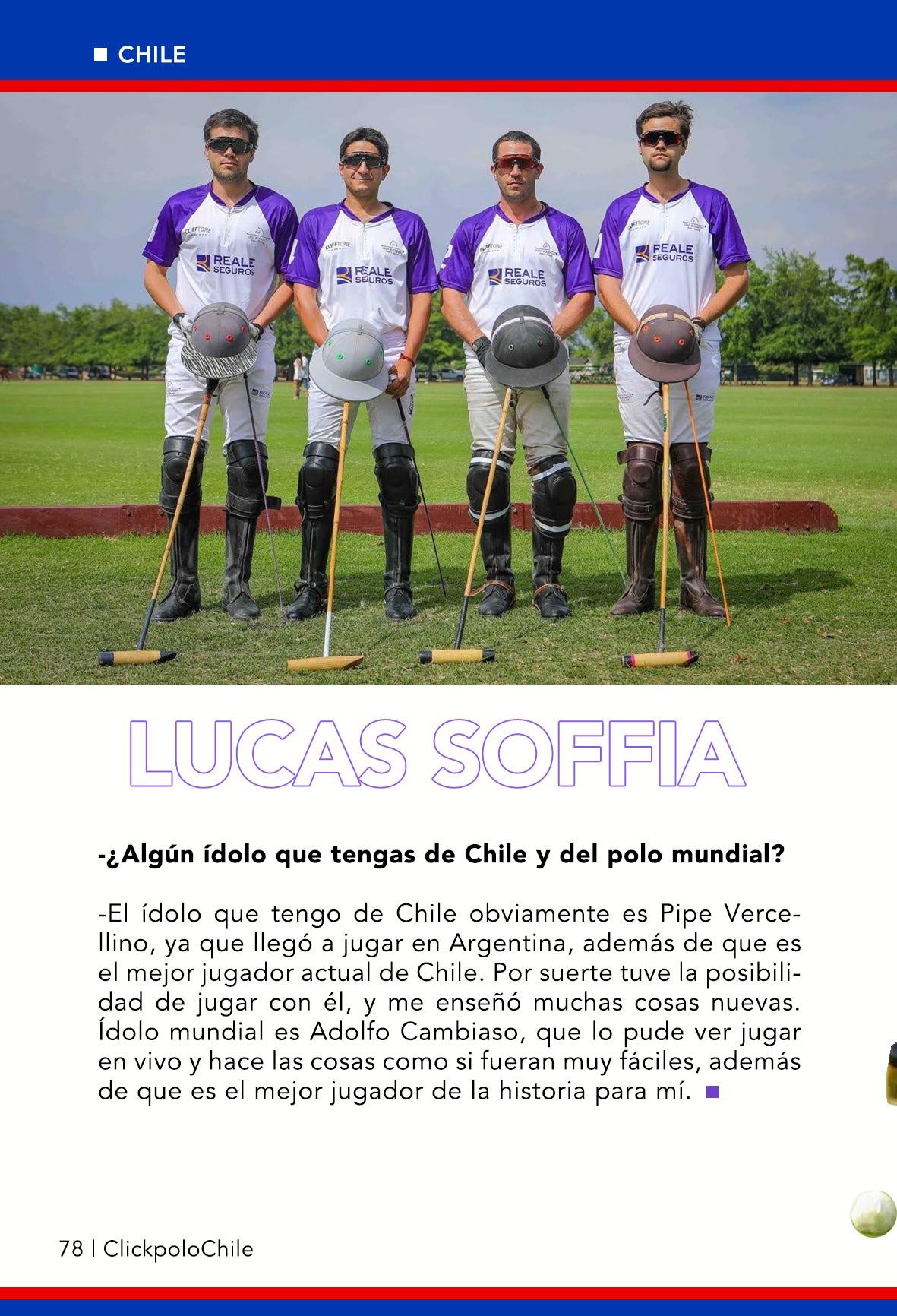 CHILE

CLIFFTONE
REALE SEGUROS

CLIFFTONE
REALE SEGUROS

CLIFFTONE
REALE SEGUROS

CLIFFTONE
REALE SEGUROS

LUCAS SOFFIA

-¿Algún ídolo que tengas de Chile y del polo mundial?

-El ídolo que tengo de Chile obviamente es Pipe Vercellino, ya que llegó a jugar en Argentina, además de que es el mejor jugador actual de Chile. Por suerte tuve la posibilidad de jugar con él, y me enseñó muchas cosas nuevas. Ídolo mundial es Adolfo Cambiaso, que lo pude ver jugar en vivo y hace las cosas como si fueran muy fáciles, además de que es el mejor jugador de la historia para mí.

78 | ClickpoloChile